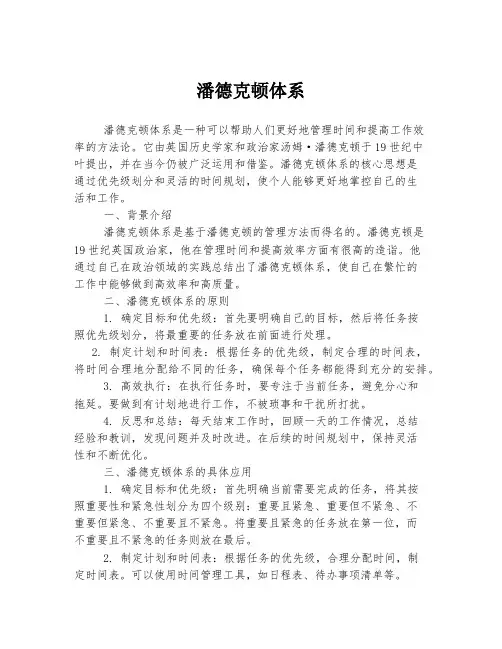 潘德克顿体系

潘德克顿体系是一种可以帮助人们更好地管理时间和提高工作效率的方法论。它由英国历史学家和政治家汤姆·潘德克顿于19世纪中叶提出，并在当今仍被广泛运用和借鉴。潘德克顿体系的核心思想是通过优先级划分和灵活的时间规划，使个人能够更好地掌控自己的生活和工作。

一、背景介绍

潘德克顿体系是基于潘德克顿的管理方法而得名的。潘德克顿是19世纪英国政治家，他在管理时间和提高效率方面有很高的造诣。他通过自己在政治领域的实践总结出了潘德克顿体系，使自己在繁忙的工作中能够做到高效率和高质量。

二、潘德克顿体系的原则

1. 确定目标和优先级：首先要明确自己的目标，然后将任务按照优先级划分，将最重要的任务放在前面进行处理。

2. 制定计划和时间表：根据任务的优先级，制定合理的时间表，将时间合理地分配给不同的任务，确保每个任务都能得到充分的安排。

3. 高效执行：在执行任务时，要专注于当前任务，避免分心和拖延。要做到有计划地进行工作，不被琐事和干扰所打扰。

4. 反思和总结：每天结束工作时，回顾一天的工作情况，总结经验和教训，发现问题并及时改进。在后续的时间规划中，保持灵活性和不断优化。

三、潘德克顿体系的具体应用

1. 确定目标和优先级：首先明确当前需要完成的任务，将其按照重要性和紧急性划分为四个级别：重要且紧急、重要但不紧急、不重要但紧急、不重要且不紧急。将重要且紧急的任务放在第一位，而不重要且不紧急的任务则放在最后。

2. 制定计划和时间表：根据任务的优先级，合理分配时间，制定时间表。可以使用时间管理工具，如日程表、待办事项清单等。